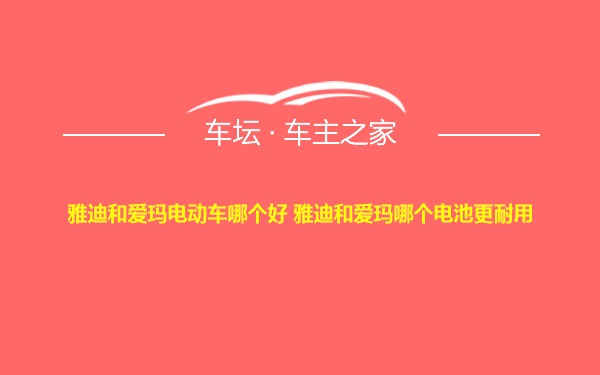 车坛 · 车主之家

雅迪和爱玛电动车哪个好 雅迪和爱玛哪个电池更耐用